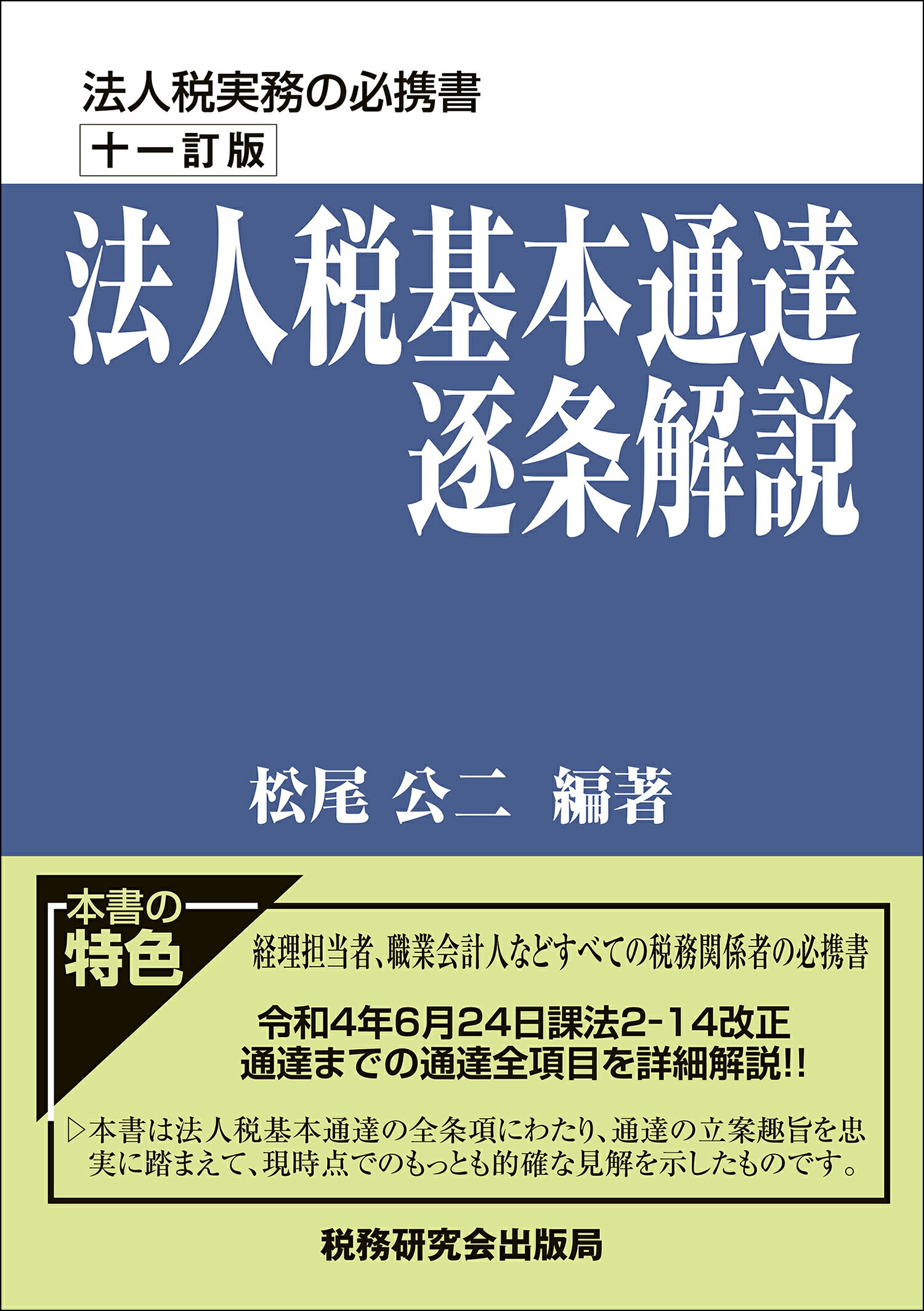 法人税実務の必携書

十一訂版

法人税基本通達
逐条解説

松尾 公二 編著

本書の
特色

経理担当者、職業会計人などすべての税務関係者の必携書

令和4年6月24日課法2-14改正
通達までの通達全項目を詳細解説!!

▷本書は法人税基本通達の全条項にわたり、通達の立案趣旨を忠実に踏まえて、現時点でのもっとも的確な見解を示したものです。

税務研究会出版局